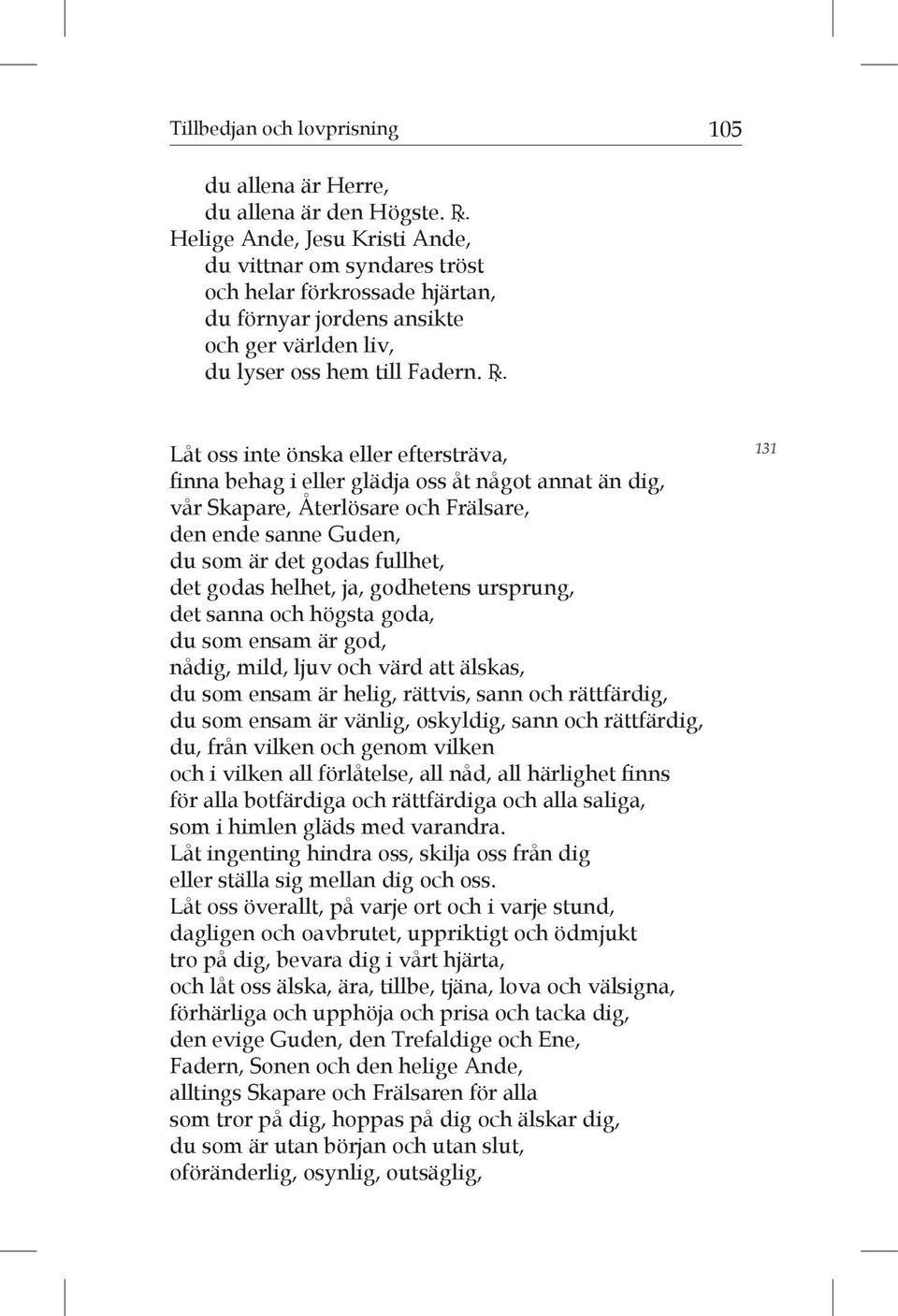 Tillbedjan och lovprisning 105

du allena är Herre,
du allena är den Högste. ℟.
Helige Ande, Jesu Kristi Ande,
du vittnar om syndares tröst
och helar förkrossade hjärtan,
du förnyar jordens ansikte
och ger världen liv,
du lyser oss hem till Fadern. ℟.

131

Låt oss inte önska eller eftersträva,
finna behag i eller glädja oss åt något annat än dig,
vår Skapare, Återlösare och Frälsare,
den ende sanne Guden,
du som är det godas fullhet,
det godas helhet, ja, godhetens ursprung,
det sanna och högsta goda,
du som ensam är god,
nådig, mild, ljuv och värd att älskas,
du som ensam är helig, rättvis, sann och rättfärdig,
du som ensam är vänlig, oskyldig, sann och rättfärdig,
du, från vilken och genom vilken
och i vilken all förlåtelse, all nåd, all härlighet finns
för alla botfärdiga och rättfärdiga och alla saliga,
som i himlen gläds med varandra.
Låt ingenting hindra oss, skilja oss från dig
eller ställa sig mellan dig och oss.
Låt oss överallt, på varje ort och i varje stund,
dagligen och oavbrutet, uppriktigt och ödmjukt
tro på dig, bevara dig i vårt hjärta,
och låt oss älska, ära, tillbe, tjäna, lova och välsigna,
förhärliga och upphöja och prisa och tacka dig,
den evige Guden, den Trefaldige och Ene,
Fadern, Sonen och den helige Ande,
alltings Skapare och Frälsaren för alla
som tror på dig, hoppas på dig och älskar dig,
du som är utan början och utan slut,
oföränderlig, osynlig, outsäglig,